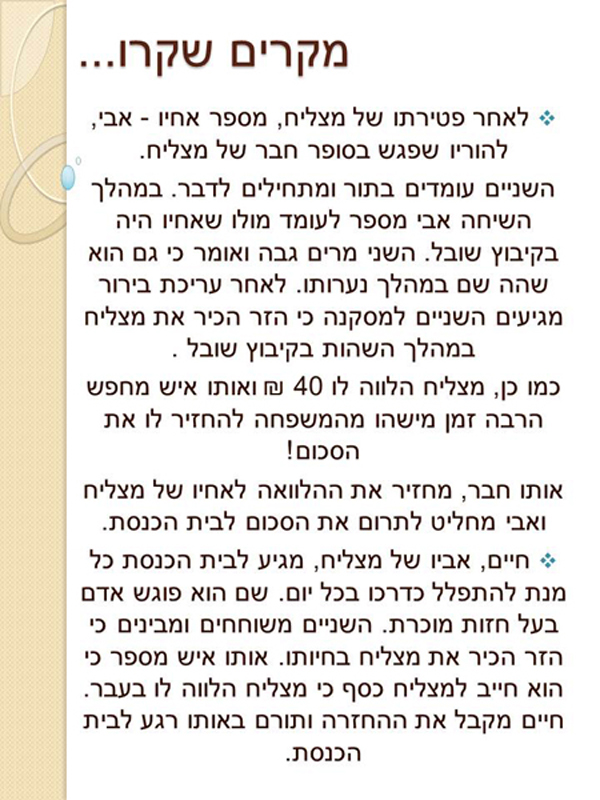 מקרים שקרו...

❖ לאחר פטירתו של מצליח, מספר אחיו - אבי, להוריו שפגש בסופר חבר של מצליח.

השניים עומדים בתור ומתחילים לדבר. במהלך השיחה אבי מספר לעומד מולו שאחיו היה בקיבוץ שובל. השני מרים גבה ואומר כי גם הוא שהה שם במהלך נערותו. לאחר עריכת בירור מגיעים השניים למסקנה כי הזר הכיר את מצליח במהלך השהות בקיבוץ שובל .

כמו כן, מצליח הלווה לו 40 ₪ ואותו איש מחפש הרבה זמן מישהו מהמשפחה להחזיר לו את הסכום!

אותו חבר, מחזיר את ההלוואה לאחיו של מצליח ואבי מחליט לתרום את הסכום לבית הכנסת.

❖ חיים, אביו של מצליח, מגיע לבית הכנסת כל מנת להתפלל כדרכו בכל יום. שם הוא פוגש אדם בעל חזות מוכרת. השניים משוחחים ומבינים כי הזר הכיר את מצליח בחיותו. אותו איש מספר כי הוא חייב למצליח כסף כי מצליח הלווה לו בעבר. חיים מקבל את ההחזרה ותורם באותו רגע לבית הכנסת.